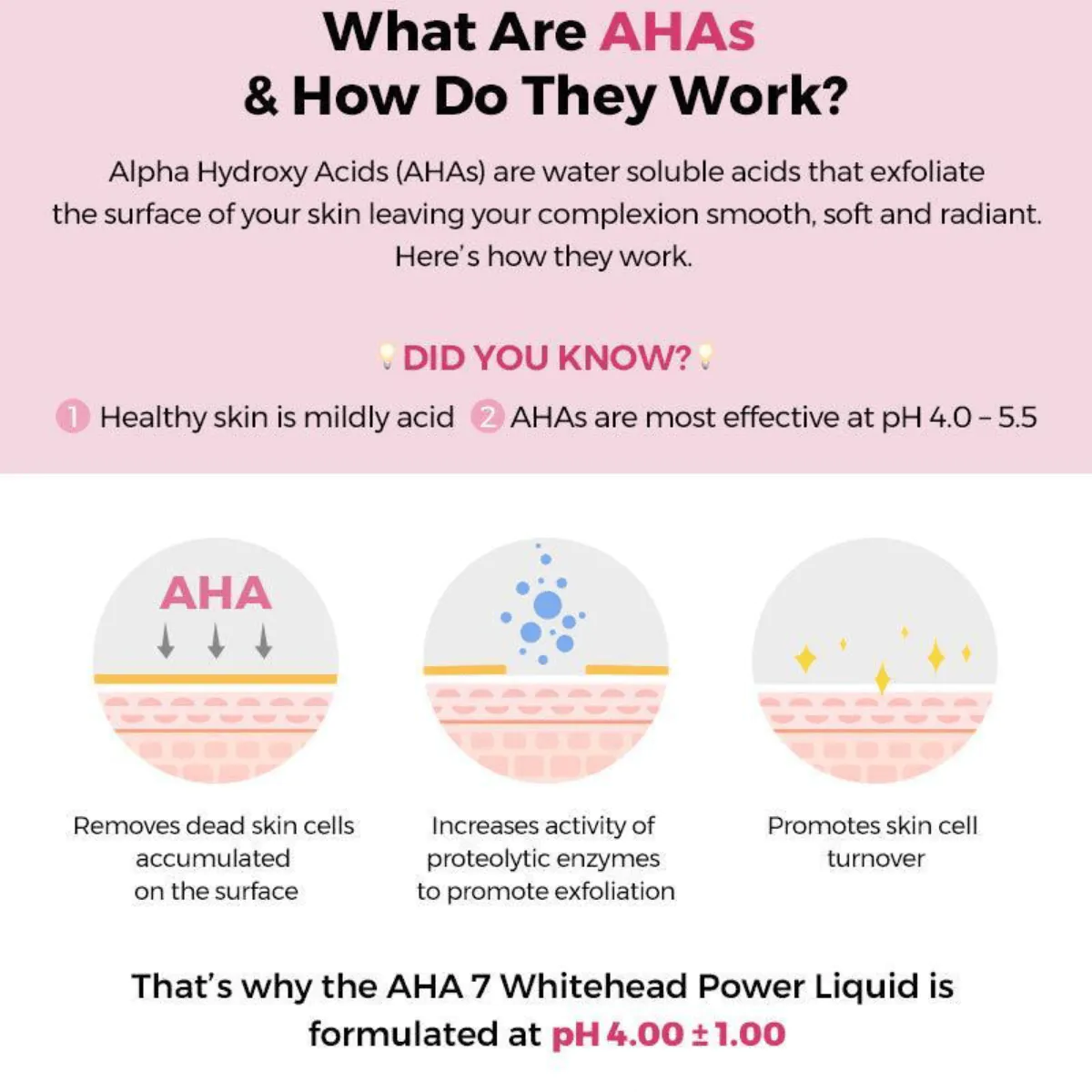 What Are AHAs & How Do They Work?

Alpha Hydroxy Acids (AHAs) are water soluble acids that exfoliate the surface of your skin leaving your complexion smooth, soft and radiant. Here's how they work.

DID YOU KNOW?

1 Healthy skin is mildly acid 2 AHAs are most effective at pH 4.0 – 5.5

AHA

Removes dead skin cells accumulated on the surface

Increases activity of proteolytic enzymes to promote exfoliation

Promotes skin cell turnover

That's why the AHA 7 Whitehead Power Liquid is formulated at pH 4.00 ± 1.00